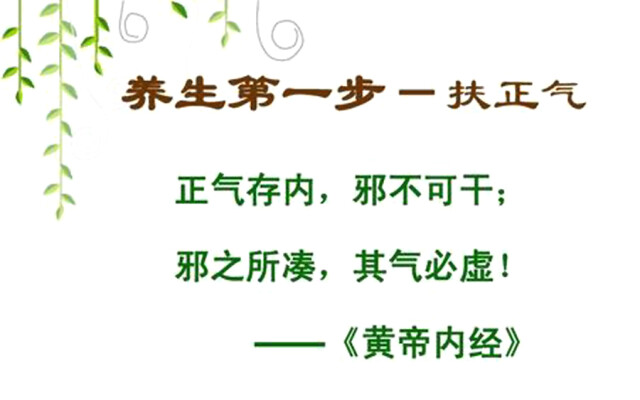 养生第一步 — 扶正气

正气存内，邪不可干；

邪之所凑，其气必虚！

——《黄帝内经》